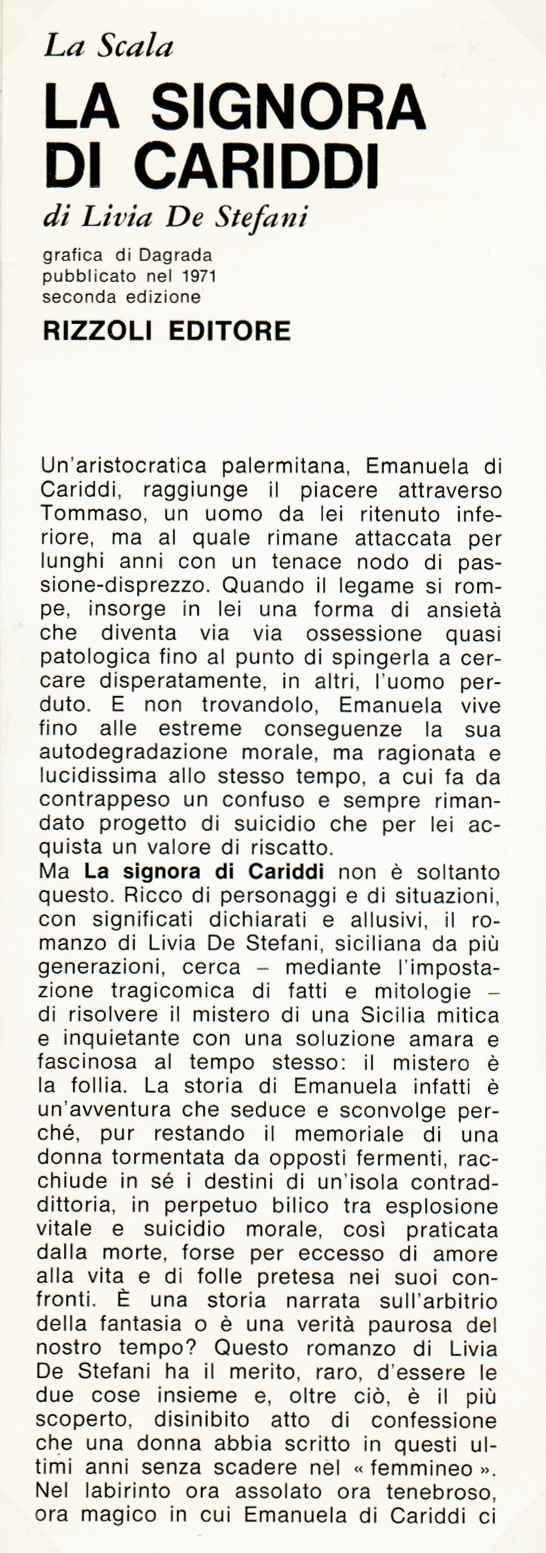 La Scala

LA SIGNORA DI CARIDDI

di Livia De Stefani

grafica di Dagrada
pubblicato nel 1971
seconda edizione

RIZZOLI EDITORE

Un'aristocratica palermitana, Emanuela di Cariddi, raggiunge il piacere attraverso Tommaso, un uomo da lei ritenuto inferiore, ma al quale rimane attaccata per lunghi anni con un tenace nodo di passione-disprezzo. Quando il legame si rompe, insorge in lei una forma di ansietà che diventa via via ossessione quasi patologica fino al punto di spingerla a cercare disperatamente, in altri, l'uomo perduto. E non trovandolo, Emanuela vive fino alle estreme conseguenze la sua autodegradazione morale, ma ragionata e lucidissima allo stesso tempo, a cui fa da contrappeso un confuso e sempre rimandato progetto di suicidio che per lei acquista un valore di riscatto.
Ma La signora di Cariddi non è soltanto questo. Ricco di personaggi e di situazioni, con significati dichiarati e allusivi, il romanzo di Livia De Stefani, siciliana da più generazioni, cerca – mediante l'impostazione tragicomica di fatti e mitologie – di risolvere il mistero di una Sicilia mitica e inquietante con una soluzione amara e fascinosa al tempo stesso: il mistero è la follia. La storia di Emanuela infatti è un'avventura che seduce e sconvolge perché, pur restando il memoriale di una donna tormentata da opposti fermenti, racchiude in sé i destini di un'isola contraddittoria, in perpetuo bilico tra esplosione vitale e suicidio morale, così praticata dalla morte, forse per eccesso di amore alla vita e di folle pretesa nei suoi confronti. È una storia narrata sull'arbitrio della fantasia o è una verità paurosa del nostro tempo? Questo romanzo di Livia De Stefani ha il merito, raro, d'essere le due cose insieme e, oltre ciò, è il più scoperto, disinibito atto di confessione che una donna abbia scritto in questi ultimi anni senza scadere nel « femmineo ». Nel labirinto ora assolato ora tenebroso, ora magico in cui Emanuela di Cariddi ci